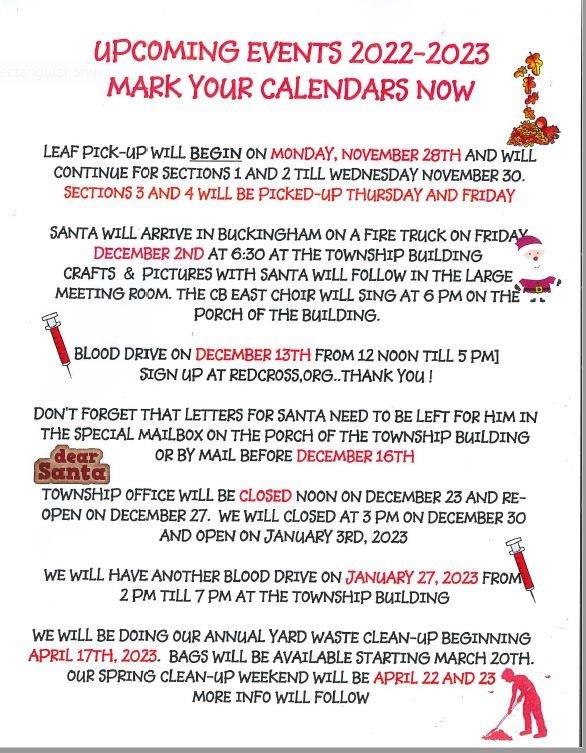 UPCOMING EVENTS 2022-2023
MARK YOUR CALENDARS NOW

LEAF PICK-UP WILL BEGIN ON MONDAY, NOVEMBER 28TH AND WILL CONTINUE FOR SECTIONS 1 AND 2 TILL WEDNESDAY NOVEMBER 30. SECTIONS 3 AND 4 WILL BE PICKED-UP THURSDAY AND FRIDAY

SANTA WILL ARRIVE IN BUCKINGHAM ON A FIRE TRUCK ON FRIDAY DECEMBER 2ND AT 6:30 AT THE TOWNSHIP BUILDING CRAFTS & PICTURES WITH SANTA WILL FOLLOW IN THE LARGE MEETING ROOM. THE CB EAST CHOIR WILL SING AT 6 PM ON THE PORCH OF THE BUILDING.

BLOOD DRIVE ON DECEMBER 13TH FROM 12 NOON TILL 5 PM] SIGN UP AT REDCROSS,ORG..THANK YOU !

DON'T FORGET THAT LETTERS FOR SANTA NEED TO BE LEFT FOR HIM IN THE SPECIAL MAILBOX ON THE PORCH OF THE TOWNSHIP BUILDING OR BY MAIL BEFORE DECEMBER 16TH

dear Santa

TOWNSHIP OFFICE WILL BE CLOSED NOON ON DECEMBER 23 AND RE-OPEN ON DECEMBER 27. WE WILL CLOSED AT 3 PM ON DECEMBER 30 AND OPEN ON JANUARY 3RD, 2023

WE WILL HAVE ANOTHER BLOOD DRIVE ON JANUARY 27, 2023 FROM 2 PM TILL 7 PM AT THE TOWNSHIP BUILDING

WE WILL BE DOING OUR ANNUAL YARD WASTE CLEAN-UP BEGINNING APRIL 17TH, 2023. BAGS WILL BE AVAILABLE STARTING MARCH 20TH. OUR SPRING CLEAN-UP WEEKEND WILL BE APRIL 22 AND 23 MORE INFO WILL FOLLOW